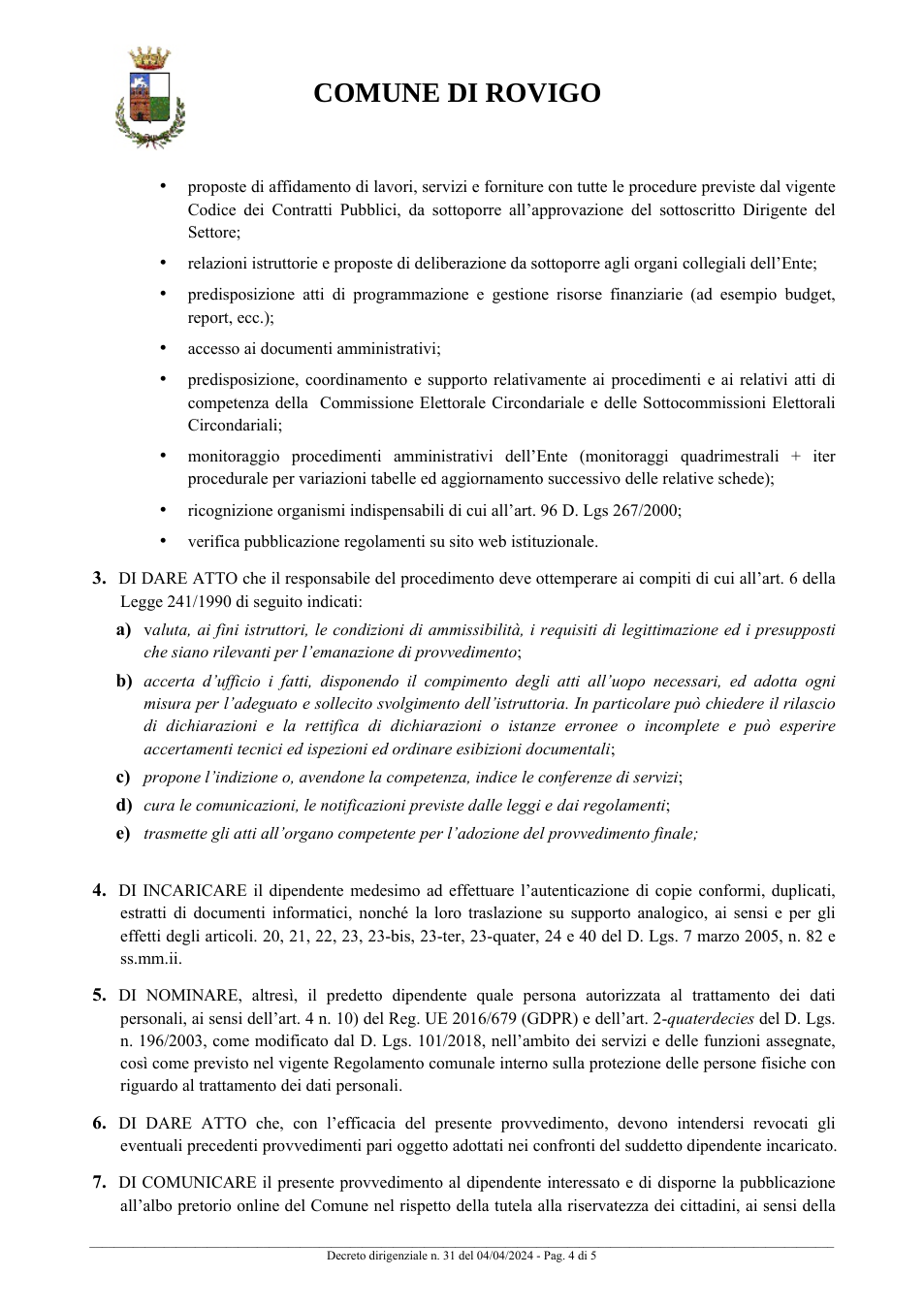 COMUNE DI ROVIGO

• proposte di affidamento di lavori, servizi e forniture con tutte le procedure previste dal vigente Codice dei Contratti Pubblici, da sottoporre all'approvazione del sottoscritto Dirigente del Settore;

• relazioni istruttorie e proposte di deliberazione da sottoporre agli organi collegiali dell'Ente;

• predisposizione atti di programmazione e gestione risorse finanziarie (ad esempio budget, report, ecc.);

• accesso ai documenti amministrativi;

• predisposizione, coordinamento e supporto relativamente ai procedimenti e ai relativi atti di competenza della Commissione Elettorale Circondariale e delle Sottocommissioni Elettorali Circondariali;

• monitoraggio procedimenti amministrativi dell'Ente (monitoraggi quadrimestrali + iter procedurale per variazioni tabelle ed aggiornamento successivo delle relative schede);

• ricognizione organismi indispensabili di cui all'art. 96 D. Lgs 267/2000;

• verifica pubblicazione regolamenti su sito web istituzionale.

3. DI DARE ATTO che il responsabile del procedimento deve ottemperare ai compiti di cui all'art. 6 della Legge 241/1990 di seguito indicati:

a) valuta, ai fini istruttori, le condizioni di ammissibilità, i requisiti di legittimazione ed i presupposti che siano rilevanti per l'emanazione di provvedimento;

b) accerta d'ufficio i fatti, disponendo il compimento degli atti all'uopo necessari, ed adotta ogni misura per l'adeguato e sollecito svolgimento dell'istruttoria. In particolare può chiedere il rilascio di dichiarazioni e la rettifica di dichiarazioni o istanze erronee o incomplete e può esperire accertamenti tecnici ed ispezioni ed ordinare esibizioni documentali;

c) propone l'indizione o, avendone la competenza, indice le conferenze di servizi;

d) cura le comunicazioni, le notificazioni previste dalle leggi e dai regolamenti;

e) trasmette gli atti all'organo competente per l'adozione del provvedimento finale;

4. DI INCARICARE il dipendente medesimo ad effettuare l'autenticazione di copie conformi, duplicati, estratti di documenti informatici, nonché la loro traslazione su supporto analogico, ai sensi e per gli effetti degli articoli. 20, 21, 22, 23, 23-bis, 23-ter, 23-quater, 24 e 40 del D. Lgs. 7 marzo 2005, n. 82 e ss.mm.ii.

5. DI NOMINARE, altresì, il predetto dipendente quale persona autorizzata al trattamento dei dati personali, ai sensi dell'art. 4 n. 10) del Reg. UE 2016/679 (GDPR) e dell'art. 2-quaterdecies del D. Lgs. n. 196/2003, come modificato dal D. Lgs. 101/2018, nell'ambito dei servizi e delle funzioni assegnate, così come previsto nel vigente Regolamento comunale interno sulla protezione delle persone fisiche con riguardo al trattamento dei dati personali.

6. DI DARE ATTO che, con l'efficacia del presente provvedimento, devono intendersi revocati gli eventuali precedenti provvedimenti pari oggetto adottati nei confronti del suddetto dipendente incaricato.

7. DI COMUNICARE il presente provvedimento al dipendente interessato e di disporne la pubblicazione all'albo pretorio online del Comune nel rispetto della tutela alla riservatezza dei cittadini, ai sensi della

Decreto dirigenziale n. 31 del 04/04/2024 - Pag. 4 di 5